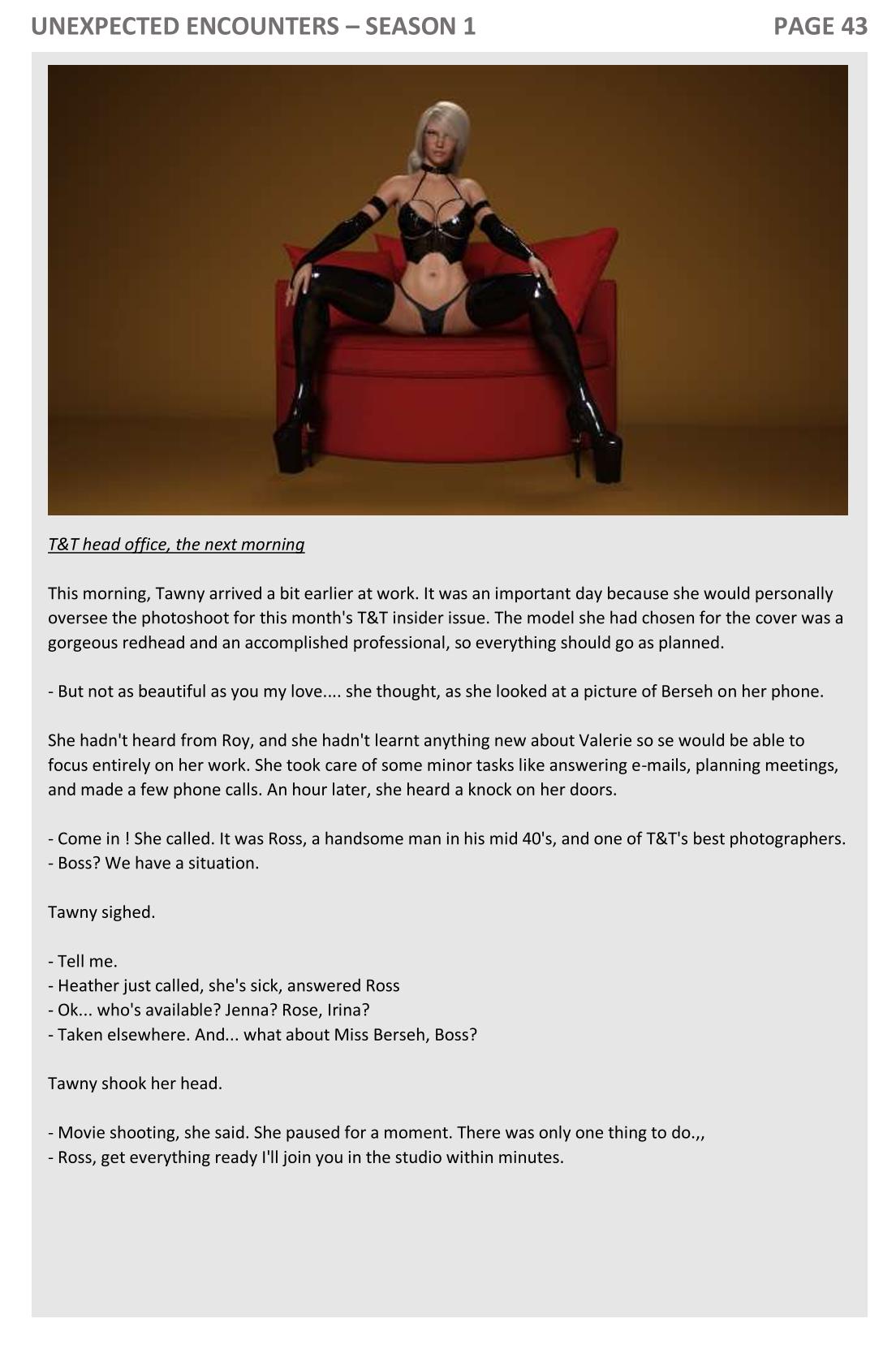 UNEXPECTED ENCOUNTERS – SEASON 1 PAGE 43

T&T head office, the next morning

This morning, Tawny arrived a bit earlier at work. It was an important day because she would personally oversee the photoshoot for this month's T&T insider issue. The model she had chosen for the cover was a gorgeous redhead and an accomplished professional, so everything should go as planned.

- But not as beautiful as you my love.... she thought, as she looked at a picture of Berseh on her phone.

She hadn't heard from Roy, and she hadn't learnt anything new about Valerie so se would be able to focus entirely on her work. She took care of some minor tasks like answering e-mails, planning meetings, and made a few phone calls. An hour later, she heard a knock on her doors.

- Come in ! She called. It was Ross, a handsome man in his mid 40's, and one of T&T's best photographers.
- Boss? We have a situation.

Tawny sighed.

- Tell me.
- Heather just called, she's sick, answered Ross
- Ok... who's available? Jenna? Rose, Irina?
- Taken elsewhere. And... what about Miss Berseh, Boss?

Tawny shook her head.

- Movie shooting, she said. She paused for a moment. There was only one thing to do.,,
- Ross, get everything ready I'll join you in the studio within minutes.